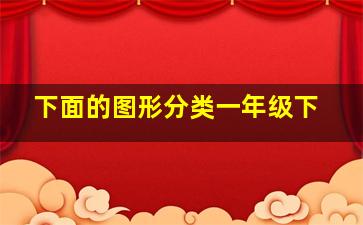 下面的图形分类一年级下